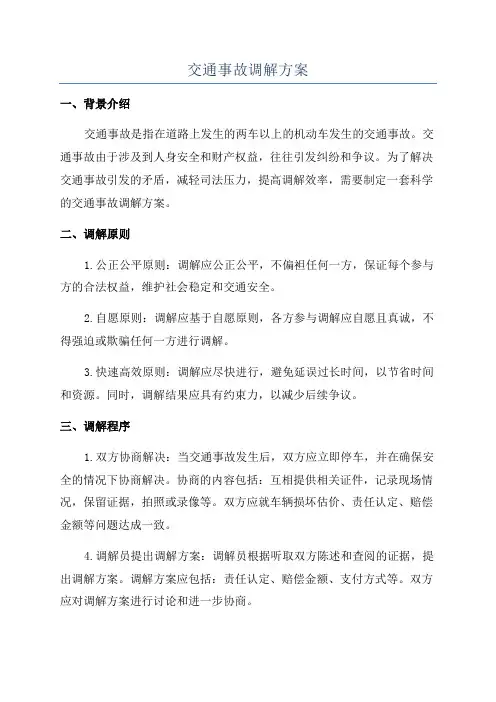 交通事故调解方案

一、背景介绍

交通事故是指在道路上发生的两车以上的机动车发生的交通事故。交通事故由于涉及到人身安全和财产权益，往往引发纠纷和争议。为了解决交通事故引发的矛盾，减轻司法压力，提高调解效率，需要制定一套科学的交通事故调解方案。

二、调解原则

1. 公正公平原则：调解应公正公平，不偏袒任何一方，保证每个参与方的合法权益，维护社会稳定和交通安全。

2. 自愿原则：调解应基于自愿原则，各方参与调解应自愿且真诚，不得强迫或欺骗任何一方进行调解。

3. 快速高效原则：调解应尽快进行，避免延误过长时间，以节省时间和资源。同时，调解结果应具有约束力，以减少后续争议。

三、调解程序

1. 双方协商解决：当交通事故发生后，双方应立即停车，并在确保安全的情况下协商解决。协商的内容包括：互相提供相关证件，记录现场情况，保留证据，拍照或录像等。双方应就车辆损坏估价、责任认定、赔偿金额等问题达成一致。

4. 调解员提出调解方案：调解员根据听取双方陈述和查阅的证据，提出调解方案。调解方案应包括：责任认定、赔偿金额、支付方式等。双方应对调解方案进行讨论和进一步协商。